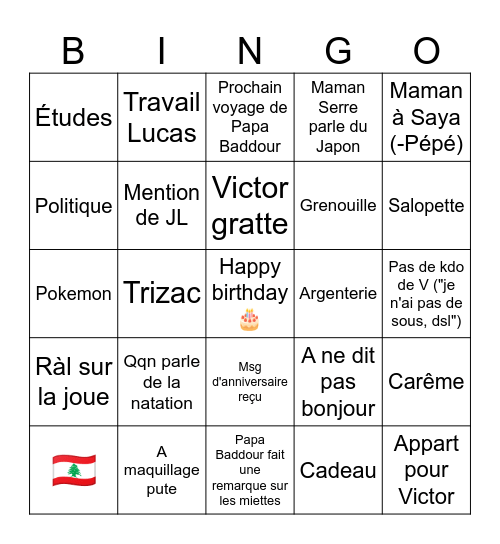 | B | I | N | G | O |
|---|---|---|---|---|
| Études | Travail Lucas | Prochain voyage de Papa Baddour | Maman Serre parle du Japon | Maman à Saya (-Pépé) |
| Politique | Mention de JL | Victor gratte | Grenouille | Salopette |
| Pokemon | Trizac | Happy birthday 🎂 | Argenterie | Pas de kdo de V ("je n'ai pas de sous, dsl") |
| Ràl sur la joue | Qqn parle de la natation | Msg d'anniversaire reçu | A ne dit pas bonjour | Carême |
| 🇱🇧 | A maquillage pute | Papa Baddour fait une remarque sur les miettes | Cadeau | Appart pour Victor |